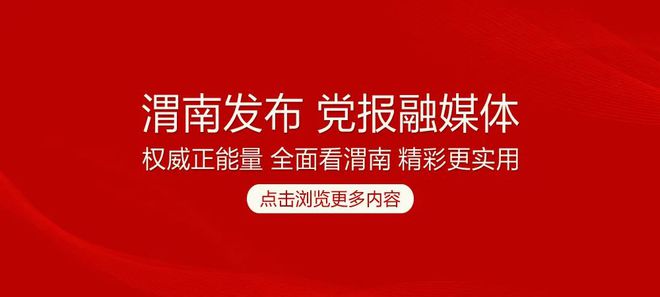 渭南发布 党报融媒体

权威正能量 全面看渭南 精彩更实用

点击浏览更多内容